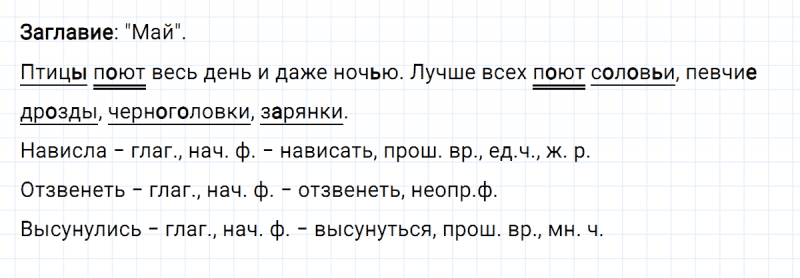 Заглавие: "Май".

Птицы поют весь день и даже ночью. Лучше всех поют соловьи, певчие дрозды, черноголовки, зарянки.

Нависла – глаг., нач. ф. – нависать, прош. вр., ед.ч., ж. р.

Отзвенеть – глаг., нач. ф. – отзвенеть, неопр.ф.

Высунулись – глаг., нач. ф. – высунуться, прош. вр., мн. ч.